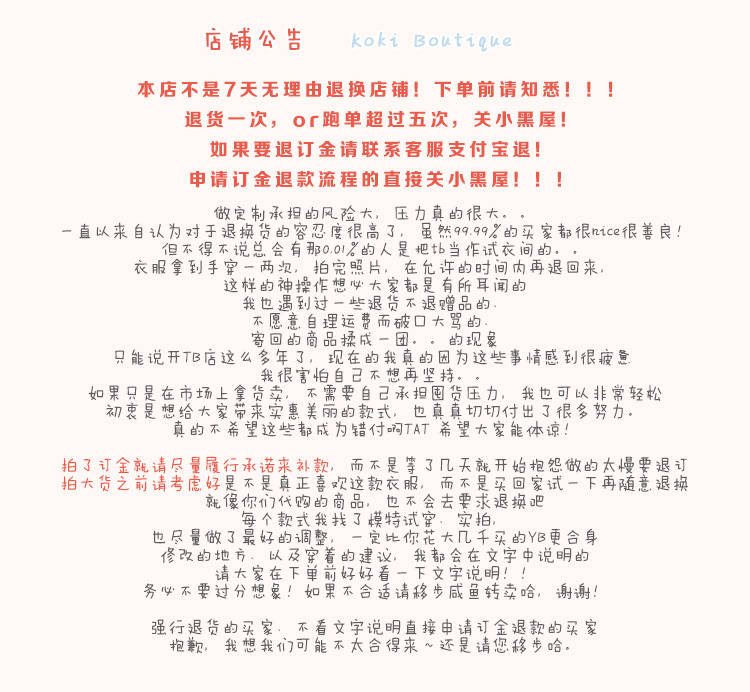 店铺公告 koki Boutique

本店不是7天无理由退换店铺！下单前请知悉！！！
退货一次，or跑单超过五次，关小黑屋！
如果要退订金请联系客服支付宝退！
申请订金退款流程的直接关小黑屋！！！

做定制承担的风险大，压力真的很大。。
一直以来自认为对于退换货的容忍度很高了，虽然99.99%的买家都很nice很善良！
但不得不说总会有那0.01%的人是把tb当作试衣间的。。
衣服拿到手穿一两次，拍完照片，在允许的时间内再退回来，
这样的神操作想必大家都是有所耳闻的
我也遇到过一些退货不退赠品的、
不愿意自理运费而破口大骂的、
寄回的商品揉成一团。。的现象
只能说开TB店这么多年了，现在的我真的因为这些事情感到很疲惫
我很害怕自己不想再坚持。。
如果只是在市场上拿货卖，不需要自己承担囤货压力，我也可以非常轻松
初衷是想给大家带来实惠美丽的款式，也真真切切付出了很多努力。
真的不希望这些都成为错付啊TAT 希望大家能体谅！

拍了订金就请尽量履行承诺来补款，而不是等了几天就开始抱怨做的太慢要退订
拍大货之前请考虑好是不是真正喜欢这款衣服，而不是买回家试一下再随意退换
就像你们代购的商品，也不会去要求退换吧
每个款式我找了模特试穿、实拍，
也尽量做了最好的调整，一定比你花大几千买的YB更合身
修改的地方、以及穿着的建议，我都会在文字中说明的
请大家在下单前好好看一下文字说明！！
务必不要过分想象！如果不合适请移步咸鱼转卖哈，谢谢！

强行退货的买家、不看文字说明直接申请订金退款的买家
抱歉，我想我们可能不太合得来～还是请您移步哈。